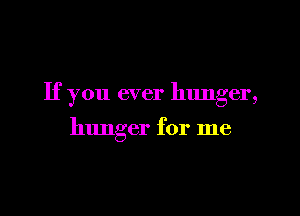 If you ever hunger,
hunger for me